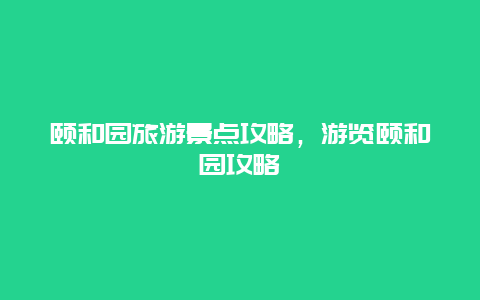 颐和园旅游景点攻略，游览颐和园攻略